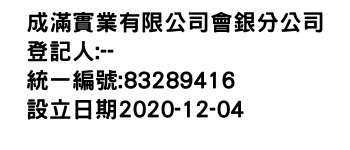 成滿實業有限公司會銀分公司
登記人:--
統一編號:83289416
設立日期2020-12-04